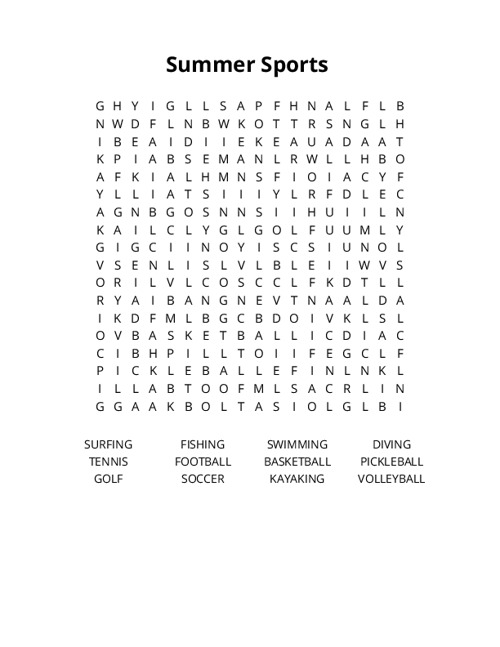 Summer Sports

G H Y I G L L S A P F H N A L F L B
N W D F L N B W K O T T R S N G L H
I B E A I D I I E K E A U A D A A T
K P I A B S E M A N L R W L L H B O
A F K I A L H M N S F I O I A C Y F
Y L L I A T S I I I Y L R F D L E C
A G N B G O S N N S I I H U I I L N
K A I L C L Y G L G O L F U U M L Y
G I G C I I N O Y I S C S I U N O L
V S E N L I S L V L B L E I I W V S
O R I L V L C O S C C L F K D T L L
R Y A I B A N G N E V T N A A L D A
I K D F M L B G C B D O I V K L S L
O V B A S K E T B A L L I C D I A C
C I B H P I L L T O I I F E G C L F
P I C K L E B A L L E F I N L N K L
I L L A B T O O F M L S A C R L I N
G G A A K B O L T A S I O L G L B I

SURFING FISHING SWIMMING DIVING
TENNIS FOOTBALL BASKETBALL PICKLEBALL
GOLF SOCCER KAYAKING VOLLEYBALL